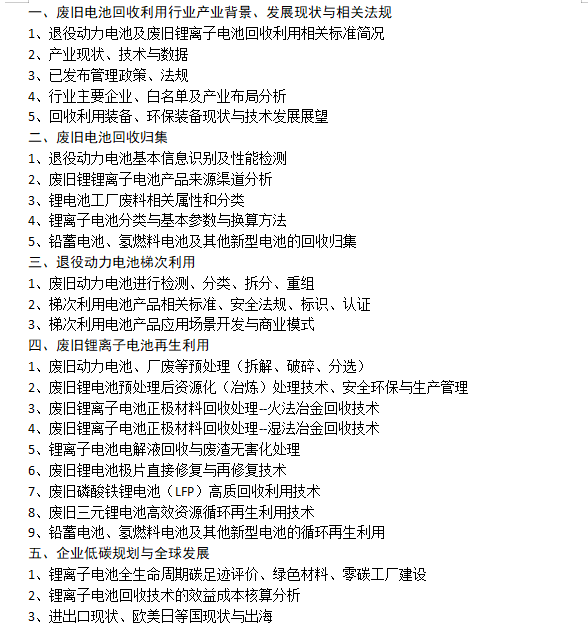 一、废旧电池回收利用行业产业背景、发展现状与相关法规
1、退役动力电池及废旧锂离子电池回收利用相关标准简况
2、产业现状、技术与数据
3、已发布管理政策、法规
4、行业主要企业、白名单及产业布局分析
5、回收利用装备、环保装备现状与技术发展展望
二、废旧电池回收归集
1、退役动力电池基本信息识别及性能检测
2、废旧锂锂离子电池产品来源渠道分析
3、锂电池工厂废料相关属性和分类
4、锂离子电池分类与基本参数与换算方法
5、铅蓄电池、氢燃料电池及其他新型电池的回收归集
三、退役动力电池梯次利用
1、废旧动力电池进行检测、分类、拆分、重组
2、梯次利用电池产品相关标准、安全法规、标识、认证
3、梯次利用电池产品应用场景开发与商业模式
四、废旧锂离子电池再生利用
1、废旧动力电池、厂废等预处理（拆解、破碎、分选）
2、废旧锂电池预处理后资源化（冶炼）处理技术、安全环保与生产管理
3、废旧锂离子电池正极材料回收处理--火法冶金回收技术
4、废旧锂离子电池正极材料回收处理--湿法冶金回收技术
5、锂离子电池电解液回收与废渣无害化处理
6、废旧锂电池极片直接修复与再修复技术
7、废旧磷酸铁锂电池（LFP）高质回收利用技术
8、废旧三元锂电池高效资源循环再生利用技术
9、铅蓄电池、氢燃料电池及其他新型电池的循环再生利用
五、企业低碳规划与全球发展
1、锂离子电池全生命周期碳足迹评价、绿色材料、零碳工厂建设
2、锂离子电池回收技术的效益成本核算分析
3、进出口现状、欧美日等国现状与出海